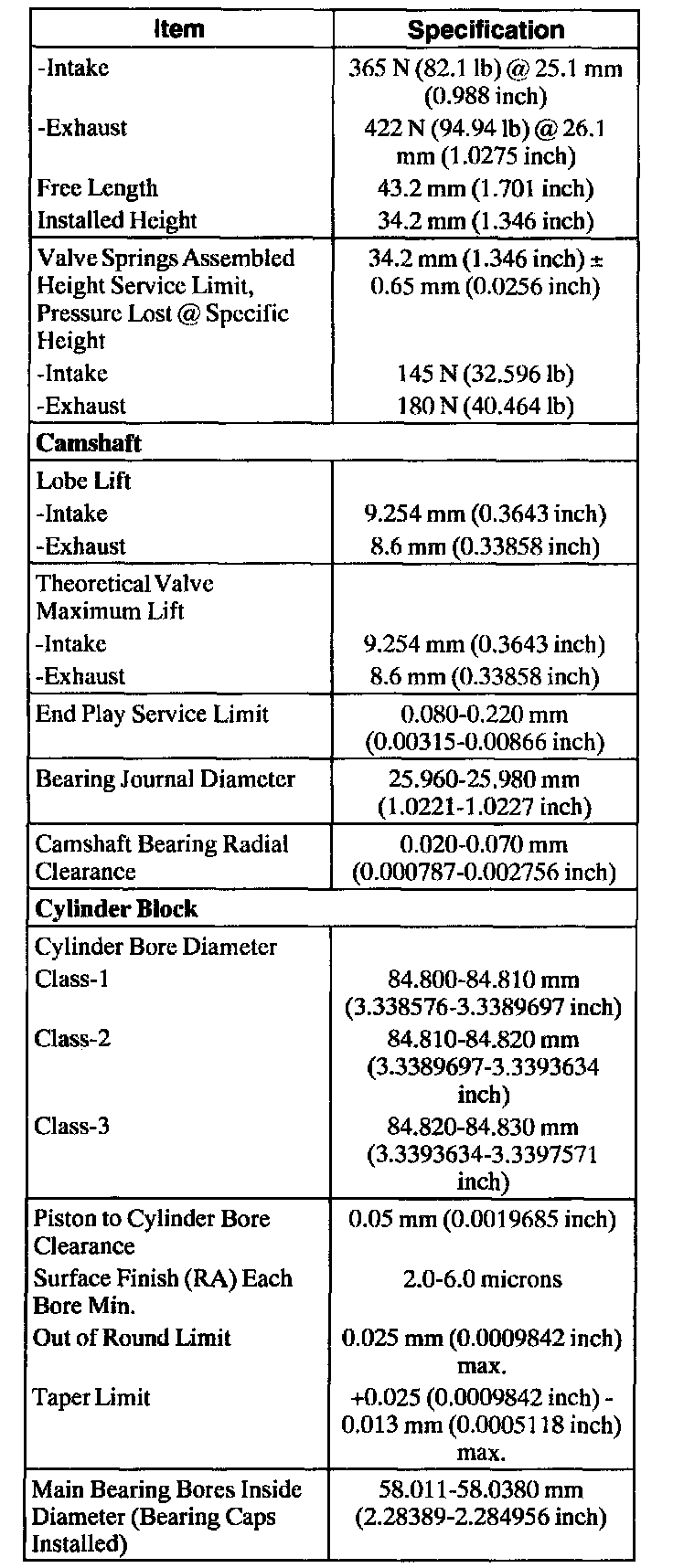 | Item | Specification |
|---|---|
| -Intake | 365 N (82.1 lb) @ 25.1 mm (0.988 inch) |
| -Exhaust | 422 N (94.94 lb) @ 26.1 mm (1.0275 inch) |
| Free Length | 43.2 mm (1.701 inch) |
| Installed Height | 34.2 mm (1.346 inch) |
| Valve Springs Assembled Height Service Limit, Pressure Lost @ Specific Height | 34.2 mm (1.346 inch) ± 0.65 mm (0.0256 inch) |
| -Intake | 145 N (32.596 lb) |
| -Exhaust | 180 N (40.464 lb) |
| **Camshaft** | |
| Lobe Lift | |
| -Intake | 9.254 mm (0.3643 inch) |
| -Exhaust | 8.6 mm (0.33858 inch) |
| Theoretical Valve Maximum Lift | |
| -Intake | 9.254 mm (0.3643 inch) |
| -Exhaust | 8.6 mm (0.33858 inch) |
| End Play Service Limit | 0.080-0.220 mm (0.00315-0.00866 inch) |
| Bearing Journal Diameter | 25.960-25.980 mm (1.0221-1.0227 inch) |
| Camshaft Bearing Radial Clearance | 0.020-0.070 mm (0.000787-0.002756 inch) |
| **Cylinder Block** | |
| Cylinder Bore Diameter | |
| Class-1 | 84.800-84.810 mm (3.338576-3.3389697 inch) |
| Class-2 | 84.810-84.820 mm (3.3389697-3.3393634 inch) |
| Class-3 | 84.820-84.830 mm (3.3393634-3.3397571 inch) |
| Piston to Cylinder Bore Clearance | 0.05 mm (0.0019685 inch) |
| Surface Finish (RA) Each Bore Min. | 2.0-6.0 microns |
| Out of Round Limit | 0.025 mm (0.0009842 inch) max. |
| Taper Limit | +0.025 (0.0009842 inch) - 0.013 mm (0.0005118 inch) max. |
| Main Bearing Bores Inside Diameter (Bearing Caps Installed) | 58.011-58.0380 mm (2.28389-2.284956 inch) |